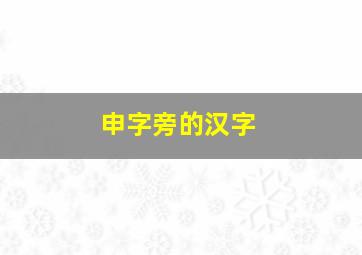 申字旁的汉字